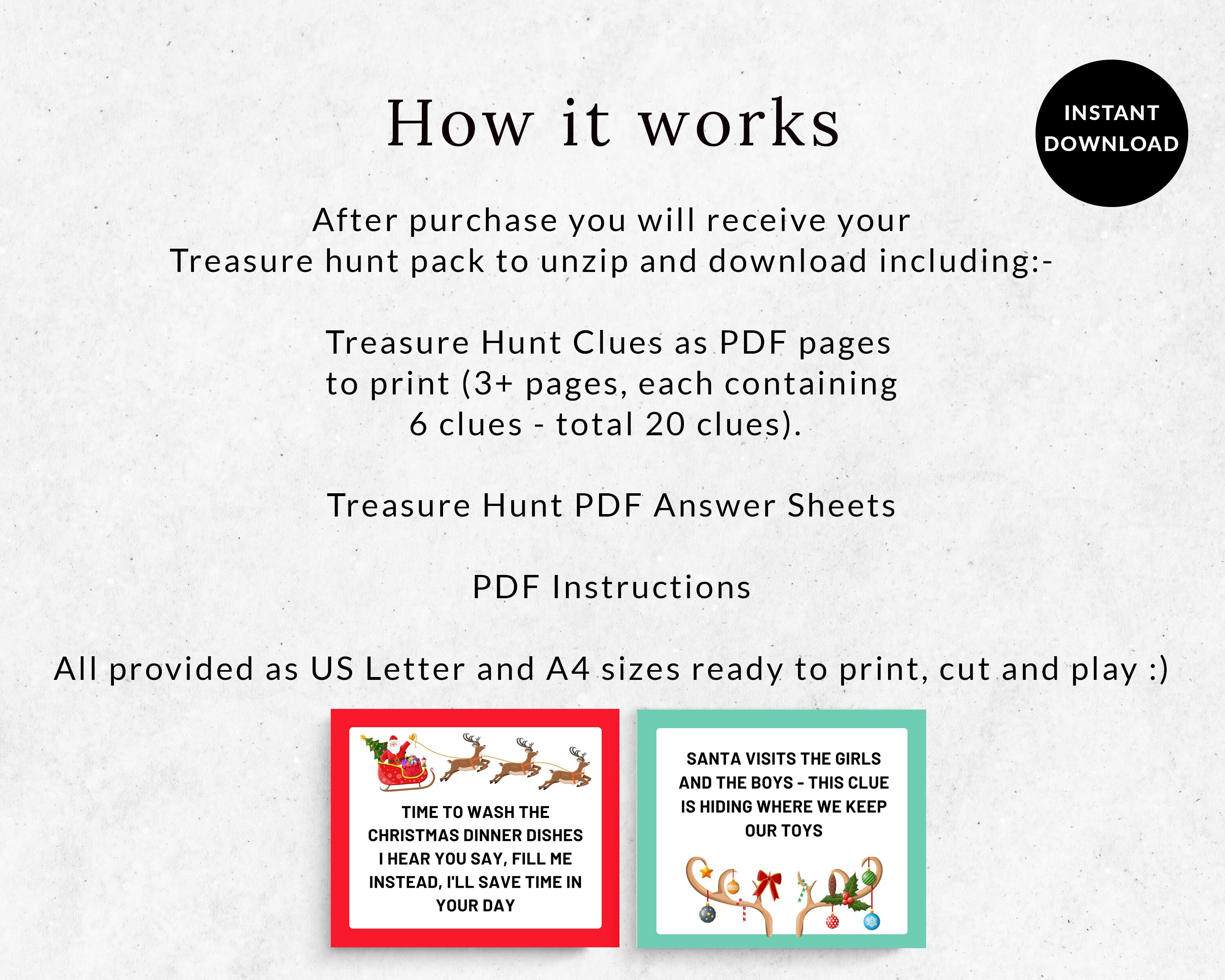 How it works

INSTANT DOWNLOAD

After purchase you will receive your Treasure hunt pack to unzip and download including:-

Treasure Hunt Clues as PDF pages to print (3+ pages, each containing 6 clues - total 20 clues).

Treasure Hunt PDF Answer Sheets

PDF Instructions

All provided as US Letter and A4 sizes ready to print, cut and play :)

TIME TO WASH THE CHRISTMAS DINNER DISHES I HEAR YOU SAY, FILL ME INSTEAD, I'LL SAVE TIME IN YOUR DAY

SANTA VISITS THE GIRLS AND THE BOYS - THIS CLUE IS HIDING WHERE WE KEEP OUR TOYS